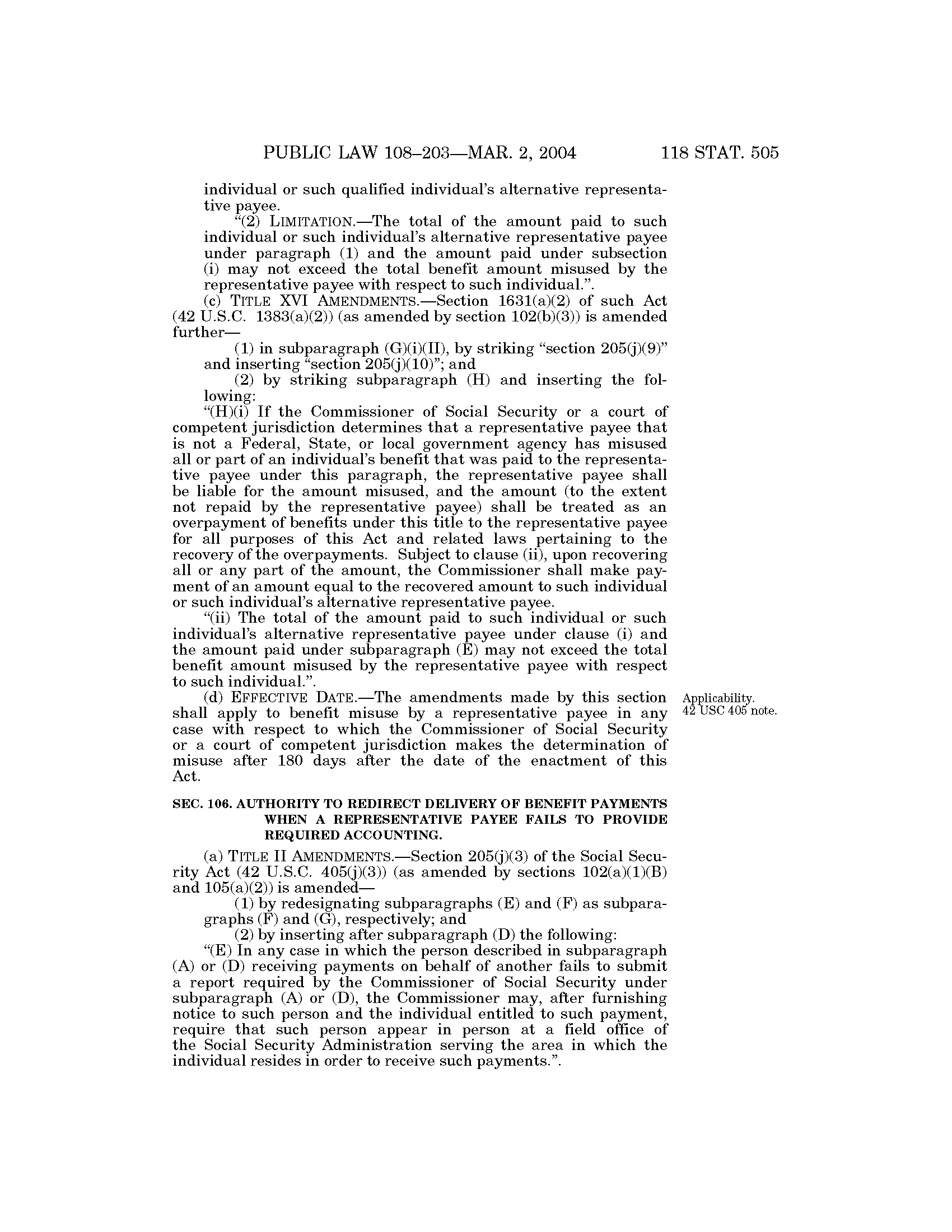 PUBLIC LAW 108–203—MAR. 2, 2004 118 STAT. 505

individual or such qualified individual's alternative representative payee.

"(2) LIMITATION.—The total of the amount paid to such individual or such individual's alternative representative payee under paragraph (1) and the amount paid under subsection (i) may not exceed the total benefit amount misused by the representative payee with respect to such individual.".

(c) TITLE XVI AMENDMENTS.—Section 1631(a)(2) of such Act (42 U.S.C. 1383(a)(2)) (as amended by section 102(b)(3)) is amended further—

(1) in subparagraph (G)(i)(II), by striking "section 205(j)(9)" and inserting "section 205(j)(10)"; and

(2) by striking subparagraph (H) and inserting the following:

"(H)(i) If the Commissioner of Social Security or a court of competent jurisdiction determines that a representative payee that is not a Federal, State, or local government agency has misused all or part of an individual's benefit that was paid to the representative payee under this paragraph, the representative payee shall be liable for the amount misused, and the amount (to the extent not repaid by the representative payee) shall be treated as an overpayment of benefits under this title to the representative payee for all purposes of this Act and related laws pertaining to the recovery of the overpayments. Subject to clause (ii), upon recovering all or any part of the amount, the Commissioner shall make payment of an amount equal to the recovered amount to such individual or such individual's alternative representative payee.

"(ii) The total of the amount paid to such individual or such individual's alternative representative payee under clause (i) and the amount paid under subparagraph (E) may not exceed the total benefit amount misused by the representative payee with respect to such individual.".

(d) EFFECTIVE DATE.—The amendments made by this section shall apply to benefit misuse by a representative payee in any case with respect to which the Commissioner of Social Security or a court of competent jurisdiction makes the determination of misuse after 180 days after the date of the enactment of this Act.

Applicability.
42 USC 405 note.

SEC. 106. AUTHORITY TO REDIRECT DELIVERY OF BENEFIT PAYMENTS WHEN A REPRESENTATIVE PAYEE FAILS TO PROVIDE REQUIRED ACCOUNTING.

(a) TITLE II AMENDMENTS.—Section 205(j)(3) of the Social Security Act (42 U.S.C. 405(j)(3)) (as amended by sections 102(a)(1)(B) and 105(a)(2)) is amended—

(1) by redesignating subparagraphs (E) and (F) as subparagraphs (F) and (G), respectively; and

(2) by inserting after subparagraph (D) the following:

"(E) In any case in which the person described in subparagraph (A) or (D) receiving payments on behalf of another fails to submit a report required by the Commissioner of Social Security under subparagraph (A) or (D), the Commissioner may, after furnishing notice to such person and the individual entitled to such payment, require that such person appear in person at a field office of the Social Security Administration serving the area in which the individual resides in order to receive such payments.".